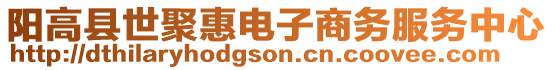 阳高县世聚惠电子商务服务中心
http://dthilaryhodgson.cn.coovee.com